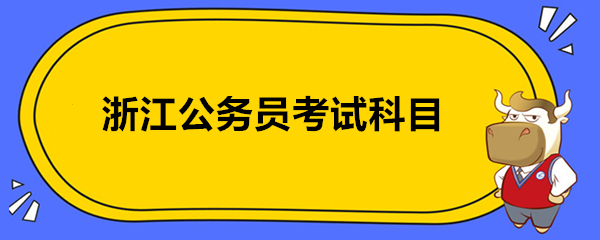 浙江公务员考试科目